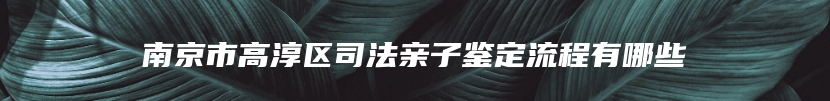 南京市高淳区司法亲子鉴定流程有哪些